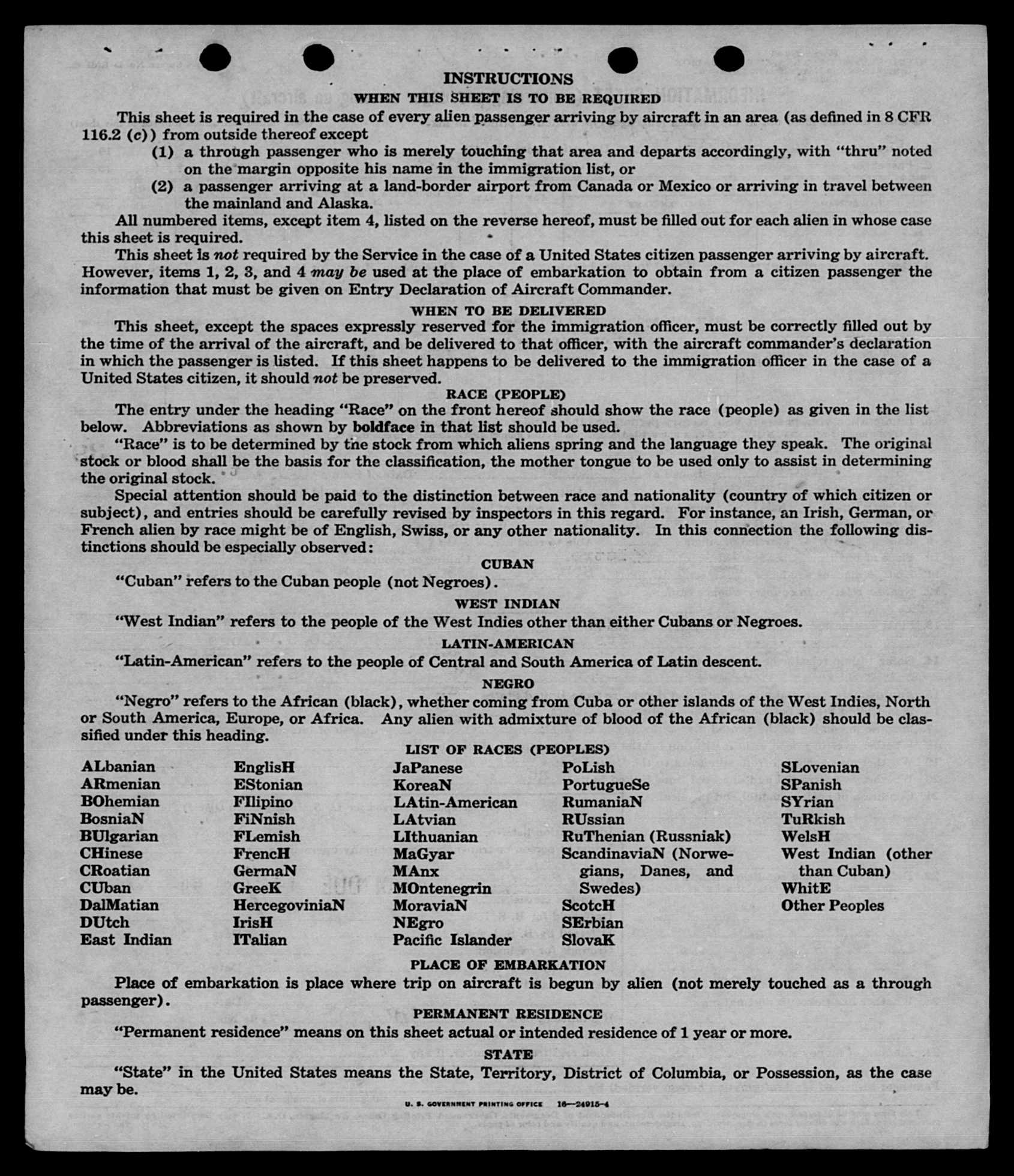 INSTRUCTIONS
WHEN THIS SHEET IS TO BE REQUIRED

This sheet is required in the case of every alien passenger arriving by aircraft in an area (as defined in 8 CFR 116.2 (c)) from outside thereof except

(1) a through passenger who is merely touching that area and departs accordingly, with "thru" noted on the margin opposite his name in the immigration list, or

(2) a passenger arriving at a land-border airport from Canada or Mexico or arriving in travel between the mainland and Alaska.

All numbered items, except item 4, listed on the reverse hereof, must be filled out for each alien in whose case this sheet is required.

This sheet is not required by the Service in the case of a United States citizen passenger arriving by aircraft. However, items 1, 2, 3, and 4 may be used at the place of embarkation to obtain from a citizen passenger the information that must be given on Entry Declaration of Aircraft Commander.

WHEN TO BE DELIVERED

This sheet, except the spaces expressly reserved for the immigration officer, must be correctly filled out by the time of the arrival of the aircraft, and be delivered to that officer, with the aircraft commander's declaration in which the passenger is listed. If this sheet happens to be delivered to the immigration officer in the case of a United States citizen, it should not be preserved.

RACE (PEOPLE)

The entry under the heading "Race" on the front hereof should show the race (people) as given in the list below. Abbreviations as shown by boldface in that list should be used.

"Race" is to be determined by the stock from which aliens spring and the language they speak. The original stock or blood shall be the basis for the classification, the mother tongue to be used only to assist in determining the original stock.

Special attention should be paid to the distinction between race and nationality (country of which citizen or subject), and entries should be carefully revised by inspectors in this regard. For instance, an Irish, German, or French alien by race might be of English, Swiss, or any other nationality. In this connection the following distinctions should be especially observed:

CUBAN

"Cuban" refers to the Cuban people (not Negroes).

WEST INDIAN

"West Indian" refers to the people of the West Indies other than either Cubans or Negroes.

LATIN-AMERICAN

"Latin-American" refers to the people of Central and South America of Latin descent.

NEGRO

"Negro" refers to the African (black), whether coming from Cuba or other islands of the West Indies, North or South America, Europe, or Africa. Any alien with admixture of blood of the African (black) should be classified under this heading.

LIST OF RACES (PEOPLES)

ALbanian
ARmenian
BOhemian
BosniaN
BUlgarian
CHinese
CRoatian
CUban
DalMatian
DUtch
East Indian

EnglisH
EStonian
FIlipino
FiNnish
FLemish
FrencH
GermaN
GreeK
HercegoviniaN
IrisH
ITalian

JaPanese
KoreaN
LAtin-American
LAtvian
LIthuanian
MaGyar
MAnx
MOntenegrin
MoraviaN
NEgro
Pacific Islander

PoLish
PortugueSe
RumaniaN
RUssian
RuThenian (Russniak)
ScandinaviaN (Norwegians, Danes, and Swedes)
ScotcH
SErbian
SlovaK

SLovenian
SPanish
SYrian
TuRkish
WelsH
West Indian (other than Cuban)
WhitE
Other Peoples

PLACE OF EMBARKATION

Place of embarkation is place where trip on aircraft is begun by alien (not merely touched as a through passenger).

PERMANENT RESIDENCE

"Permanent residence" means on this sheet actual or intended residence of 1 year or more.

STATE

"State" in the United States means the State, Territory, District of Columbia, or Possession, as the case may be.

U. S. GOVERNMENT PRINTING OFFICE 16—24915-4